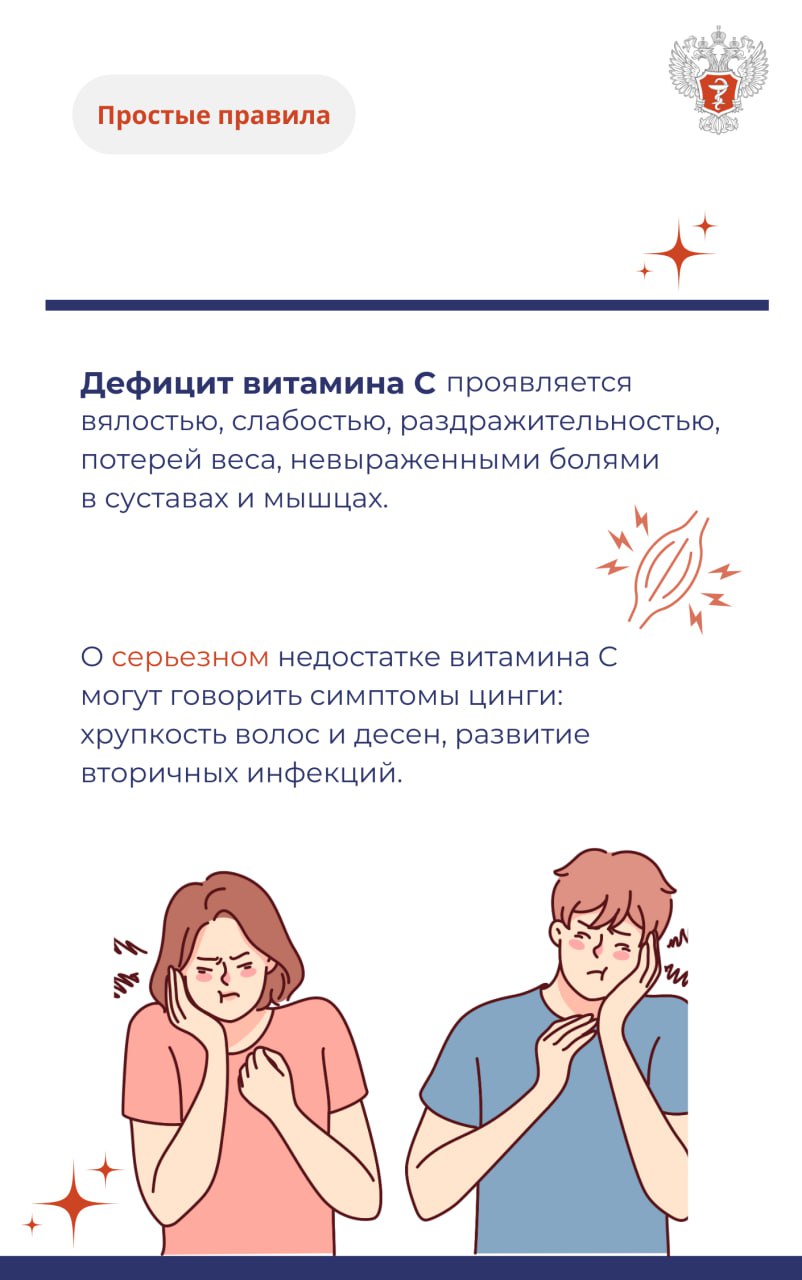 Простые правила

Дефицит витамина С проявляется вялостью, слабостью, раздражительностью, потерей веса, невыраженными болями в суставах и мышцах.

О серьезном недостатке витамина С могут говорить симптомы цинги: хрупкость волос и десен, развитие вторичных инфекций.